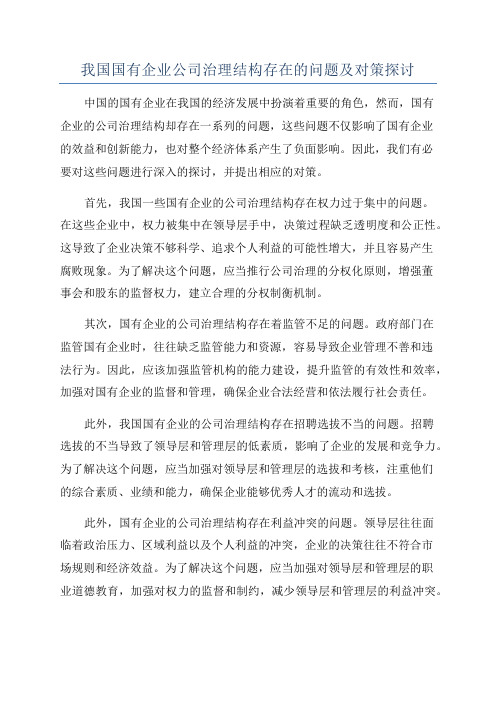 我国国有企业公司治理结构存在的问题及对策探讨

中国的国有企业在我国的经济发展中扮演着重要的角色，然而，国有企业的公司治理结构却存在一系列的问题，这些问题不仅影响了国有企业的效益和创新能力，也对整个经济体系产生了负面影响。因此，我们有必要对这些问题进行深入的探讨，并提出相应的对策。

首先，我国一些国有企业的公司治理结构存在权力过于集中的问题。在这些企业中，权力被集中在领导层手中，决策过程缺乏透明度和公正性。这导致了企业决策不够科学、追求个人利益的可能性增大，并且容易产生腐败现象。为了解决这个问题，应当推行公司治理的分权化原则，增强董事会和股东的监督权力，建立合理的分权制衡机制。

其次，国有企业的公司治理结构存在着监管不足的问题。政府部门在监管国有企业时，往往缺乏监管能力和资源，容易导致企业管理不善和违法行为。因此，应该加强监管机构的能力建设，提升监管的有效性和效率，加强对国有企业的监督和管理，确保企业合法经营和依法履行社会责任。

此外，我国国有企业的公司治理结构存在招聘选拔不当的问题。招聘选拔的不当导致了领导层和管理层的低素质，影响了企业的发展和竞争力。为了解决这个问题，应当加强对领导层和管理层的选拔和考核，注重他们的综合素质、业绩和能力，确保企业能够优秀人才的流动和选拔。

此外，国有企业的公司治理结构存在利益冲突的问题。领导层往往面临着政治压力、区域利益以及个人利益的冲突，企业的决策往往不符合市场规则和经济效益。为了解决这个问题，应当加强对领导层和管理层的职业道德教育，加强对权力的监督和制约，减少领导层和管理层的利益冲突。